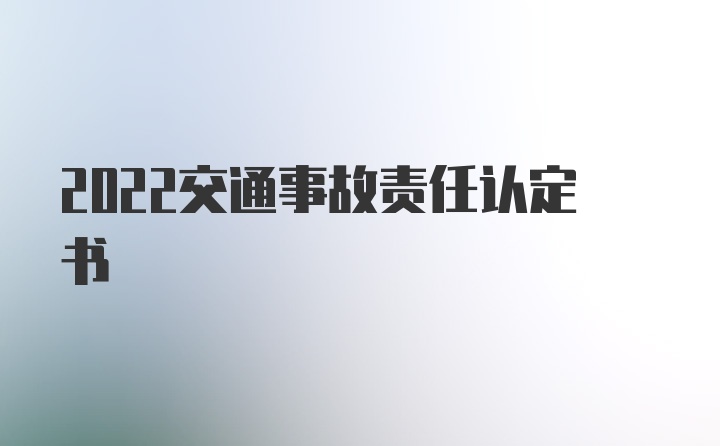 2022交通事故责任认定书